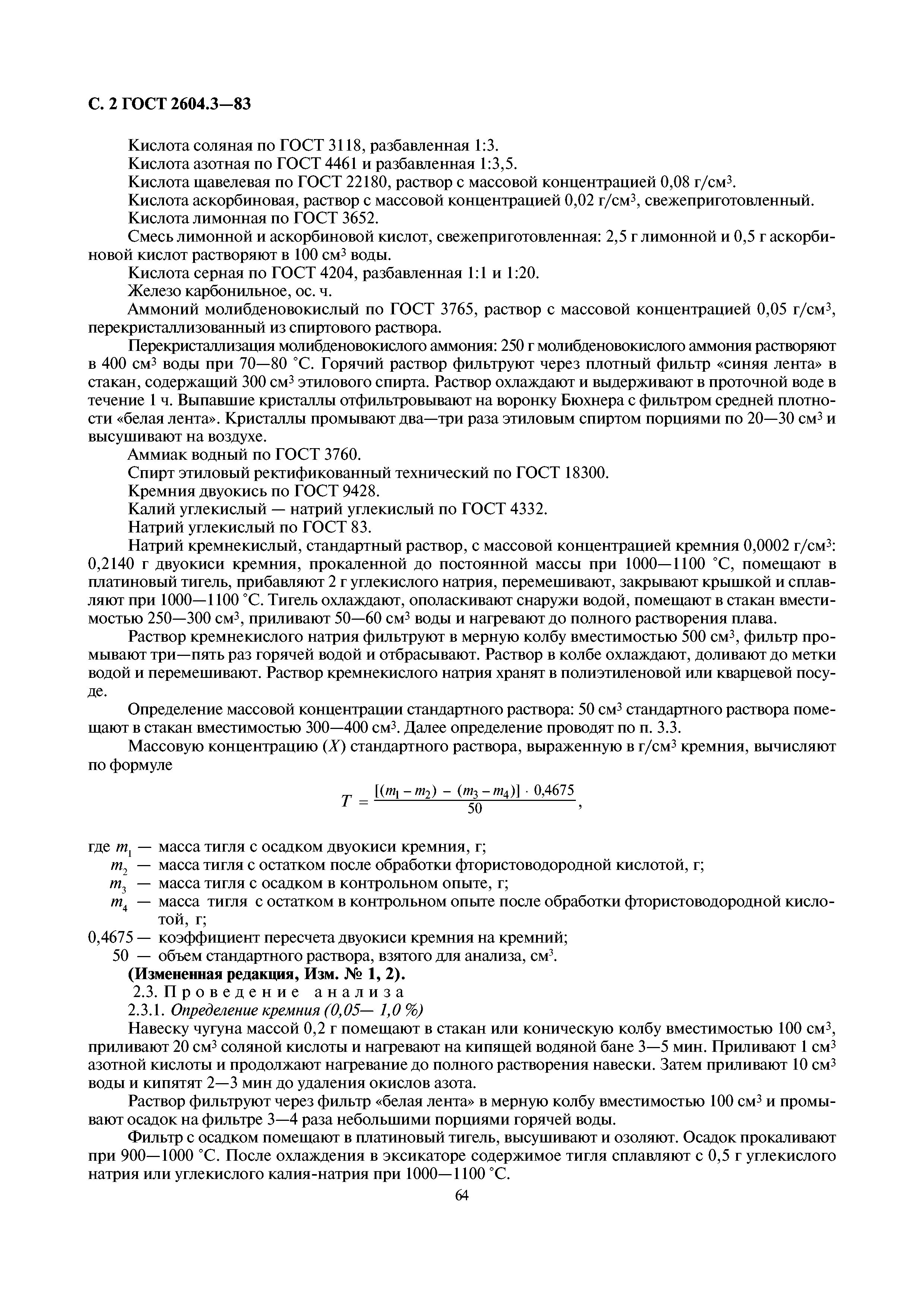 С. 2 ГОСТ 2604.3—83

Кислота соляная по ГОСТ 3118, разбавленная 1:3.

Кислота азотная по ГОСТ 4461 и разбавленная 1:3,5.

Кислота щавелевая по ГОСТ 22180, раствор с массовой концентрацией 0,08 г/см$^3$.

Кислота аскорбиновая, раствор с массовой концентрацией 0,02 г/см$^3$, свежеприготовленный.

Кислота лимонная по ГОСТ 3652.

Смесь лимонной и аскорбиновой кислот, свежеприготовленная: 2,5 г лимонной и 0,5 г аскорбиновой кислот растворяют в 100 см$^3$ воды.

Кислота серная по ГОСТ 4204, разбавленная 1:1 и 1:20.

Железо карбонильное, ос. ч.

Аммоний молибденовокислый по ГОСТ 3765, раствор с массовой концентрацией 0,05 г/см$^3$, перекристаллизованный из спиртового раствора.

Перекристаллизация молибденовокислого аммония: 250 г молибденовокислого аммония растворяют в 400 см$^3$ воды при 70—80 °С. Горячий раствор фильтруют через плотный фильтр «синяя лента» в стакан, содержащий 300 см$^3$ этилового спирта. Раствор охлаждают и выдерживают в проточной воде в течение 1 ч. Выпавшие кристаллы отфильтровывают на воронку Бюхнера с фильтром средней плотности «белая лента». Кристаллы промывают два—три раза этиловым спиртом порциями по 20—30 см$^3$ и высушивают на воздухе.

Аммиак водный по ГОСТ 3760.

Спирт этиловый ректификованный технический по ГОСТ 18300.

Кремния двуокись по ГОСТ 9428.

Калий углекислый — натрий углекислый по ГОСТ 4332.

Натрий углекислый по ГОСТ 83.

Натрий кремнекислый, стандартный раствор, с массовой концентрацией кремния 0,0002 г/см$^3$: 0,2140 г двуокиси кремния, прокаленной до постоянной массы при 1000—1100 °С, помещают в платиновый тигель, прибавляют 2 г углекислого натрия, перемешивают, закрывают крышкой и сплавляют при 1000—1100 °С. Тигель охлаждают, ополаскивают снаружи водой, помещают в стакан вместимостью 250—300 см$^3$, приливают 50—60 см$^3$ воды и нагревают до полного растворения плава.

Раствор кремнекислого натрия фильтруют в мерную колбу вместимостью 500 см$^3$, фильтр промывают три—пять раз горячей водой и отбрасывают. Раствор в колбе охлаждают, доливают до метки водой и перемешивают. Раствор кремнекислого натрия хранят в полиэтиленовой или кварцевой посуде.

Определение массовой концентрации стандартного раствора: 50 см$^3$ стандартного раствора помещают в стакан вместимостью 300—400 см$^3$. Далее определение проводят по п. 3.3.

Массовую концентрацию ($X$) стандартного раствора, выраженную в г/см$^3$ кремния, вычисляют по формуле

$T = \frac{[(m_1 - m_2) - (m_3 - m_4)] \cdot 0,4675}{50}$,

где $m_1$ — масса тигля с осадком двуокиси кремния, г;
$m_2$ — масса тигля с остатком после обработки фтористоводородной кислотой, г;
$m_3$ — масса тигля с осадком в контрольном опыте, г;
$m_4$ — масса тигля с остатком в контрольном опыте после обработки фтористоводородной кислотой, г;
0,4675 — коэффициент пересчета двуокиси кремния на кремний;
50 — объем стандартного раствора, взятого для анализа, см$^3$.

(Измененная редакция, Изм. № 1, 2).

2.3. Проведение анализа

2.3.1. Определение кремния (0,05— 1,0 %)

Навеску чугуна массой 0,2 г помещают в стакан или коническую колбу вместимостью 100 см$^3$, приливают 20 см$^3$ соляной кислоты и нагревают на кипящей водяной бане 3—5 мин. Приливают 1 см$^3$ азотной кислоты и продолжают нагревание до полного растворения навески. Затем приливают 10 см$^3$ воды и кипятят 2—3 мин до удаления окислов азота.

Раствор фильтруют через фильтр «белая лента» в мерную колбу вместимостью 100 см$^3$ и промывают осадок на фильтре 3—4 раза небольшими порциями горячей воды.

Фильтр с осадком помещают в платиновый тигель, высушивают и озоляют. Осадок прокаливают при 900—1000 °С. После охлаждения в эксикаторе содержимое тигля сплавляют с 0,5 г углекислого натрия или углекислого калия-натрия при 1000—1100 °С.

64